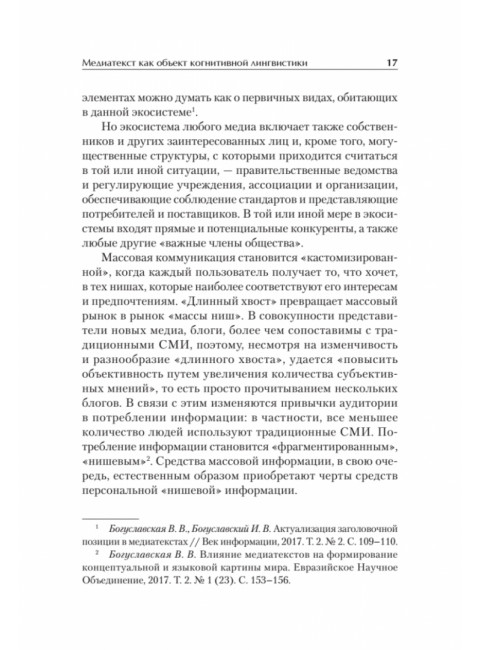 Медиатекст как объект когнитивной лингвистики 17

элементах можно думать как о первичных видах, обитающих в данной экосистеме$^1$.

Но экосистема любого медиа включает также собственников и других заинтересованных лиц и, кроме того, могущественные структуры, с которыми приходится считаться в той или иной ситуации, — правительственные ведомства и регулирующие учреждения, ассоциации и организации, обеспечивающие соблюдение стандартов и представляющие потребителей и поставщиков. В той или иной мере в экосистемы входят прямые и потенциальные конкуренты, а также любые другие «важные члены общества».

Массовая коммуникация становится «кастомизированной», когда каждый пользователь получает то, что хочет, в тех нишах, которые наиболее соответствуют его интересам и предпочтениям. «Длинный хвост» превращает массовый рынок в рынок «массы ниш». В совокупности представители новых медиа, блоги, более чем сопоставимы с традиционными СМИ, поэтому, несмотря на изменчивость и разнообразие «длинного хвоста», удается «повысить объективность путем увеличения количества субъективных мнений», то есть просто прочитыванием нескольких блогов. В связи с этим изменяются привычки аудитории в потреблении информации: в частности, все меньшее количество людей используют традиционные СМИ. Потребление информации становится «фрагментированным», «нишевым»$^2$. Средства массовой информации, в свою очередь, естественным образом приобретают черты средств персональной «нишевой» информации.

$^1$ Богуславская В. В., Богуславский И. В. Актуализация заголовочной позиции в медиатекстах // Век информации, 2017. Т. 2. № 2. С. 109–110.

$^2$ Богуславская В. В. Влияние медиатекстов на формирование концептуальной и языковой картины мира. Евразийское Научное Объединение, 2017. Т. 2. № 1 (23). С. 153–156.